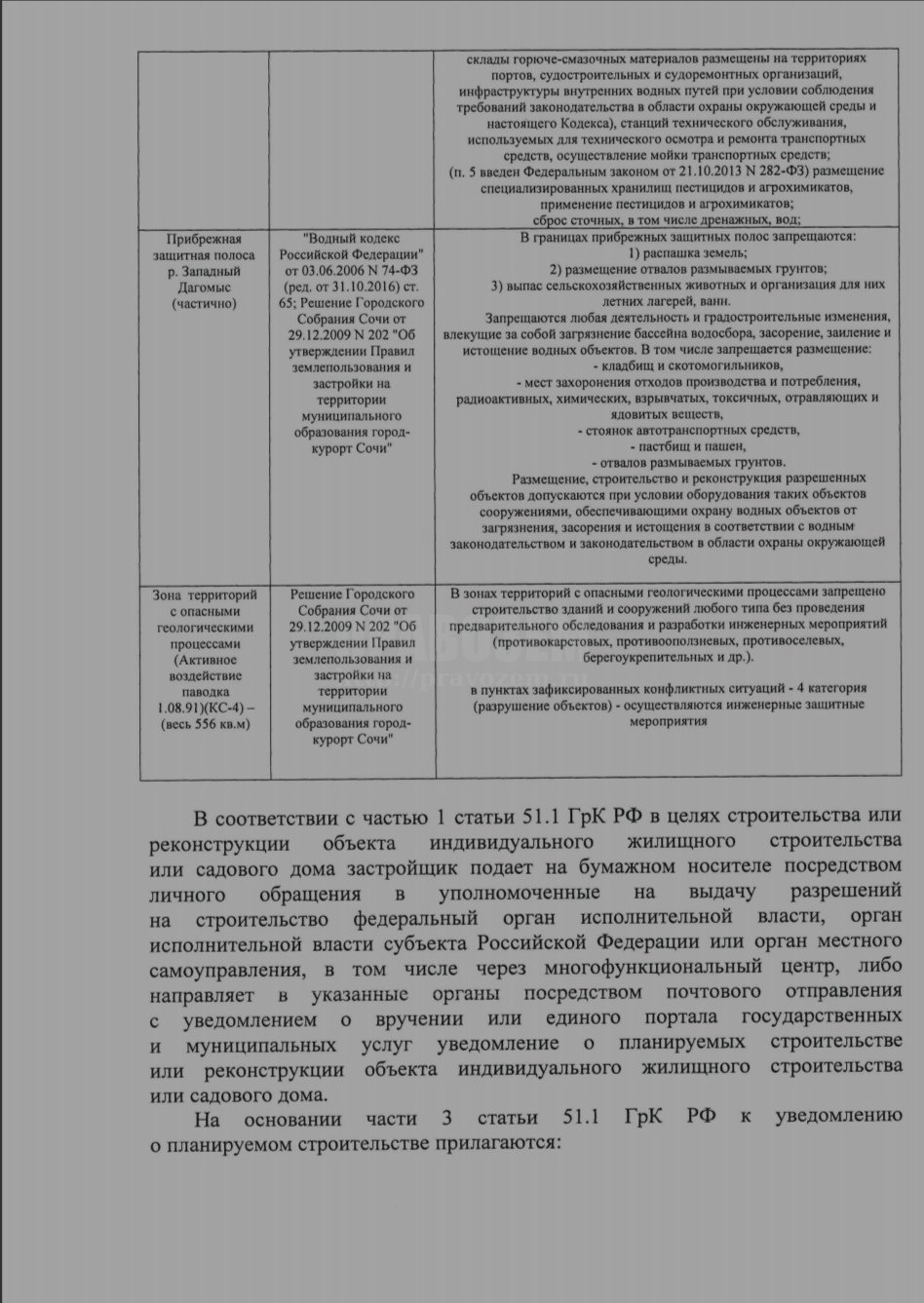 |  |  | склады горюче-смазочных материалов размещены на территориях портов, судостроительных и судоремонтных организаций, инфраструктуры внутренних водных путей при условии соблюдения требований законодательства в области охраны окружающей среды и настоящего Кодекса), станций технического обслуживания, используемых для технического осмотра и ремонта транспортных средств, осуществление мойки транспортных средств; (п. 5 введен Федеральным законом от 21.10.2013 N 282-ФЗ) размещение специализированных хранилищ пестицидов и агрохимикатов, применение пестицидов и агрохимикатов; сброс сточных, в том числе дренажных, вод; |
|---|---|---|
| Прибрежная защитная полоса р. Западный Дагомыс (частично) | "Водный кодекс Российской Федерации" от 03.06.2006 N 74-ФЗ (ред. от 31.10.2016) ст. 65; Решение Городского Собрания Сочи от 29.12.2009 N 202 "Об утверждении Правил землепользования и застройки на территории муниципального образования город-курорт Сочи" | В границах прибрежных защитных полос запрещаются: 1) распашка земель; 2) размещение отвалов размываемых грунтов; 3) выпас сельскохозяйственных животных и организация для них летних лагерей, ванн. Запрещаются любая деятельность и градостроительные изменения, влекущие за собой загрязнение бассейна водосбора, засорение, заиление и истощение водных объектов. В том числе запрещается размещение: - кладбищ и скотомогильников, - мест захоронения отходов производства и потребления, радиоактивных, химических, взрывчатых, токсичных, отравляющих и ядовитых веществ, - стоянок автотранспортных средств, - пастбищ и пашен, - отвалов размываемых грунтов. Размещение, строительство и реконструкция разрешенных объектов допускаются при условии оборудования таких объектов сооружениями, обеспечивающими охрану водных объектов от загрязнения, засорения и истощения в соответствии с водным законодательством и законодательством в области охраны окружающей среды. |
| Зона территорий с опасными геологическими процессами (Активное воздействие паводка 1.08.91)(КС-4) – (весь 556 кв.м) | Решение Городского Собрания Сочи от 29.12.2009 N 202 "Об утверждении Правил землепользования и застройки на территории муниципального образования город-курорт Сочи" | В зонах территорий с опасными геологическими процессами запрещено строительство зданий и сооружений любого типа без проведения предварительного обследования и разработки инженерных мероприятий (противокарстовых, противооползневых, противоселевых, берегоукрепительных и др.). в пунктах зафиксированных конфликтных ситуаций - 4 категория (разрушение объектов) - осуществляются инженерные защитные мероприятия |

В соответствии с частью 1 статьи 51.1 ГрК РФ в целях строительства или реконструкции объекта индивидуального жилищного строительства или садового дома застройщик подает на бумажном носителе посредством личного обращения в уполномоченные на выдачу разрешений на строительство федеральный орган исполнительной власти, орган исполнительной власти субъекта Российской Федерации или орган местного самоуправления, в том числе через многофункциональный центр, либо направляет в указанные органы посредством почтового отправления с уведомлением о вручении или единого портала государственных и муниципальных услуг уведомление о планируемых строительстве или реконструкции объекта индивидуального жилищного строительства или садового дома.

На основании части 3 статьи 51.1 ГрК РФ к уведомлению о планируемом строительстве прилагаются: